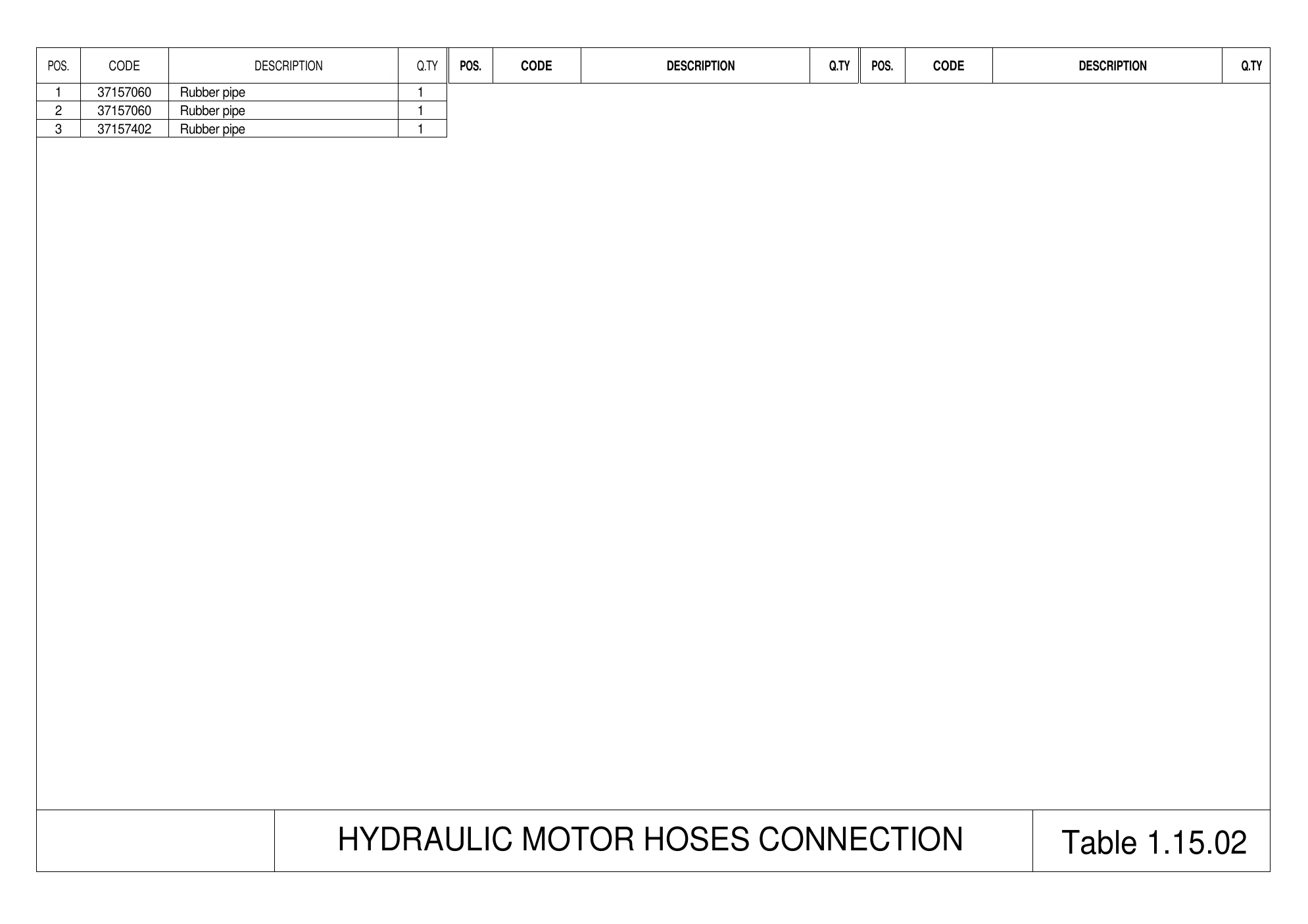 | POS. | CODE | DESCRIPTION | Q.TY |
|---|---|---|---|
| 1 | 37157060 | Rubber pipe | 1 |
| 2 | 37157060 | Rubber pipe | 1 |
| 3 | 37157402 | Rubber pipe | 1 |

| POS. | CODE | DESCRIPTION | Q.TY |
|---|---|---|---|

| POS. | CODE | DESCRIPTION | Q.TY |
|---|---|---|---|

HYDRAULIC MOTOR HOSES CONNECTION

Table 1.15.02